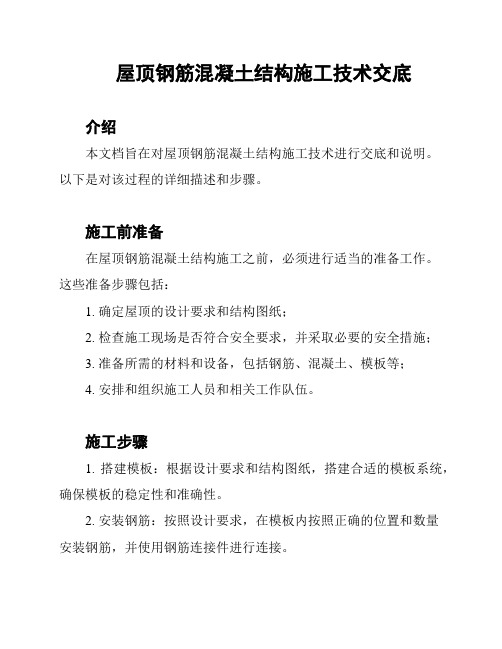 屋顶钢筋混凝土结构施工技术交底

介绍

本文档旨在对屋顶钢筋混凝土结构施工技术进行交底和说明。以下是对该过程的详细描述和步骤。

施工前准备

在屋顶钢筋混凝土结构施工之前，必须进行适当的准备工作。这些准备步骤包括：

1. 确定屋顶的设计要求和结构图纸；

2. 检查施工现场是否符合安全要求，并采取必要的安全措施；

3. 准备所需的材料和设备，包括钢筋、混凝土、模板等；

4. 安排和组织施工人员和相关工作队伍。

施工步骤

1. 搭建模板：根据设计要求和结构图纸，搭建合适的模板系统，确保模板的稳定性和准确性。

2. 安装钢筋：按照设计要求，在模板内按照正确的位置和数量安装钢筋，并使用钢筋连接件进行连接。